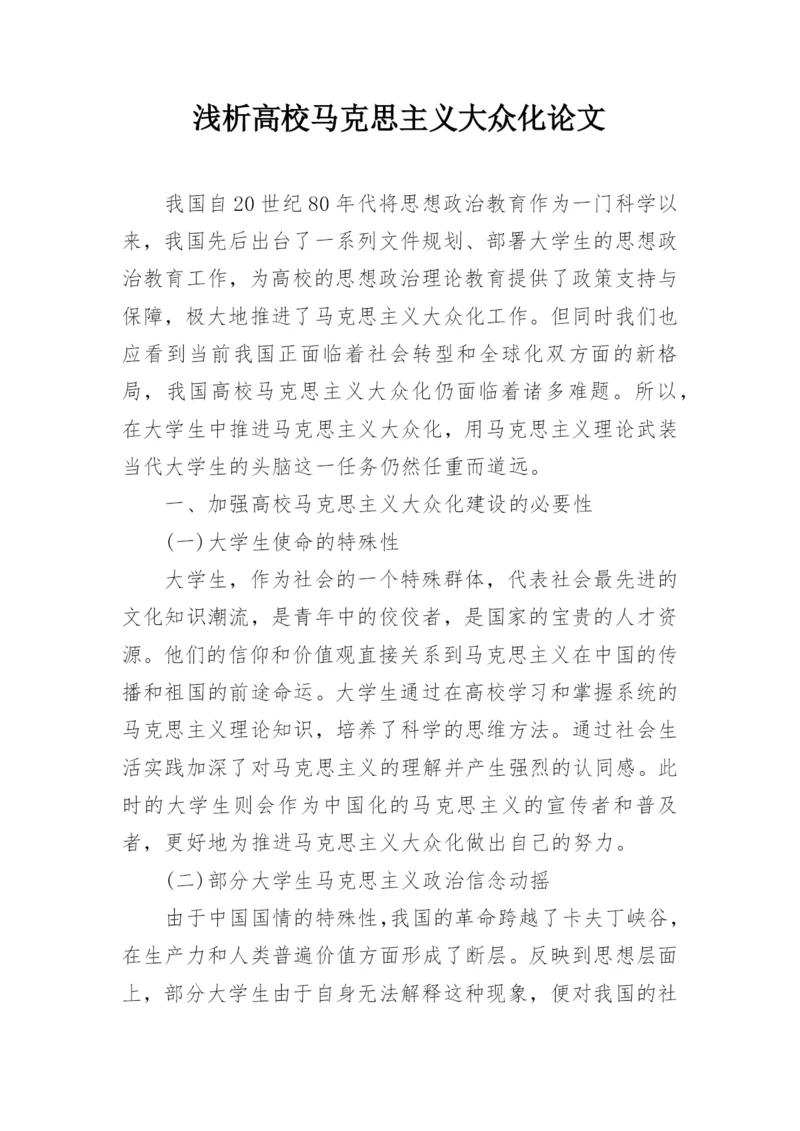 浅析高校马克思主义大众化论文

我国自20世纪80年代将思想政治教育作为一门科学以来，我国先后出台了一系列文件规划、部署大学生的思想政治教育工作，为高校的思想政治理论教育提供了政策支持与保障，极大地推进了马克思主义大众化工作。但同时我们也应看到当前我国正面临着社会转型和全球化双方面的新格局，我国高校马克思主义大众化仍面临着诸多难题。所以，在大学生中推进马克思主义大众化，用马克思主义理论武装当代大学生的头脑这一任务仍然任重而道远。

一、加强高校马克思主义大众化建设的必要性

(一)大学生使命的特殊性

大学生，作为社会的一个特殊群体，代表社会最先进的文化知识潮流，是青年中的佼佼者，是国家的宝贵的人才资源。他们的信仰和价值观直接关系到马克思主义在中国的传播和祖国的前途命运。大学生通过在高校学习和掌握系统的马克思主义理论知识，培养了科学的思维方法。通过社会生活实践加深了对马克思主义的理解并产生强烈的认同感。此时的大学生则会作为中国化的马克思主义的宣传者和普及者，更好地为推进马克思主义大众化做出自己的努力。

(二)部分大学生马克思主义政治信念动摇

由于中国国情的特殊性，我国的革命跨越了卡夫丁峡谷，在生产力和人类普遍价值方面形成了断层。反映到思想层面上，部分大学生由于自身无法解释这种现象，便对我国的社